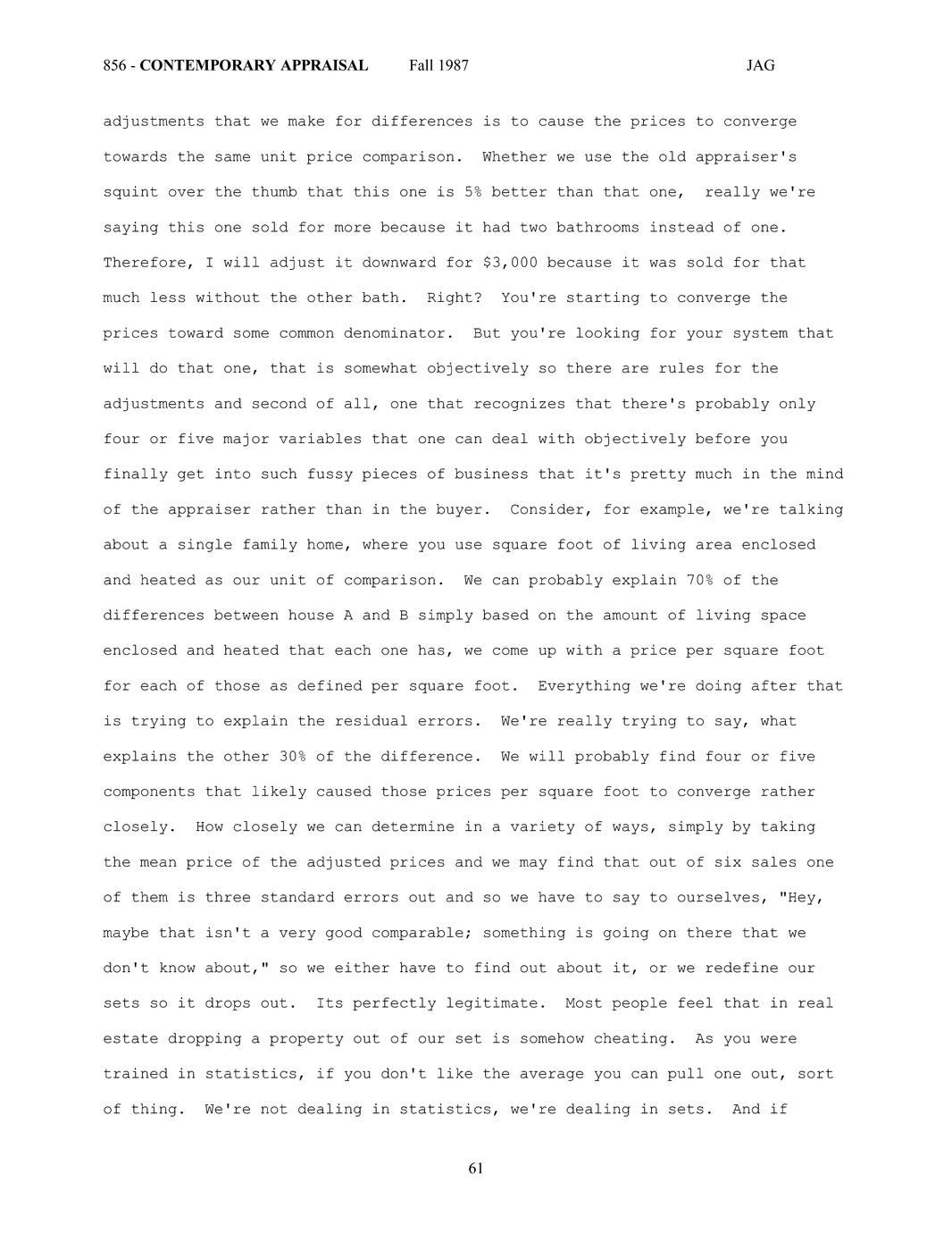 856 - CONTEMPORARY APPRAISAL Fall 1987 JAG

adjustments that we make for differences is to cause the prices to converge towards the same unit price comparison. Whether we use the old appraiser's squint over the thumb that this one is 5% better than that one, really we're saying this one sold for more because it had two bathrooms instead of one. Therefore, I will adjust it downward for $3,000 because it was sold for that much less without the other bath. Right? You're starting to converge the prices toward some common denominator. But you're looking for your system that will do that one, that is somewhat objectively so there are rules for the adjustments and second of all, one that recognizes that there's probably only four or five major variables that one can deal with objectively before you finally get into such fussy pieces of business that it's pretty much in the mind of the appraiser rather than in the buyer. Consider, for example, we're talking about a single family home, where you use square foot of living area enclosed and heated as our unit of comparison. We can probably explain 70% of the differences between house A and B simply based on the amount of living space enclosed and heated that each one has, we come up with a price per square foot for each of those as defined per square foot. Everything we're doing after that is trying to explain the residual errors. We're really trying to say, what explains the other 30% of the difference. We will probably find four or five components that likely caused those prices per square foot to converge rather closely. How closely we can determine in a variety of ways, simply by taking the mean price of the adjusted prices and we may find that out of six sales one of them is three standard errors out and so we have to say to ourselves, "Hey, maybe that isn't a very good comparable; something is going on there that we don't know about," so we either have to find out about it, or we redefine our sets so it drops out. Its perfectly legitimate. Most people feel that in real estate dropping a property out of our set is somehow cheating. As you were trained in statistics, if you don't like the average you can pull one out, sort of thing. We're not dealing in statistics, we're dealing in sets. And if

61